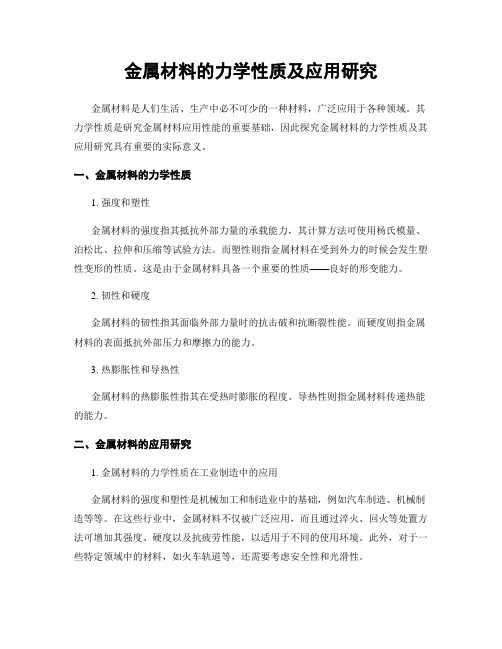 金属材料的力学性质及应用研究

金属材料是人们生活、生产中必不可少的一种材料，广泛应用于各种领域。其力学性质是研究金属材料应用性能的重要基础，因此探究金属材料的力学性质及其应用研究具有重要的实际意义。

一、金属材料的力学性质

1. 强度和塑性

金属材料的强度指其抵抗外部力量的承载能力，其计算方法可使用杨氏模量、泊松比、拉伸和压缩等试验方法。而塑性则指金属材料在受到外力的时候会发生塑性变形的性质。这是由于金属材料具备一个重要的性质——良好的形变能力。

2. 韧性和硬度

金属材料的韧性指其面临外部力量时的抗击破和抗断裂性能。而硬度则指金属材料的表面抵抗外部压力和摩擦力的能力。

3. 热膨胀性和导热性

金属材料的热膨胀性指其在受热时膨胀的程度。导热性则指金属材料传递热能的能力。

二、金属材料的应用研究

1. 金属材料的力学性质在工业制造中的应用

金属材料的强度和塑性是机械加工和制造业中的基础，例如汽车制造、机械制造等等。在这些行业中，金属材料不仅被广泛应用，而且通过淬火、回火等处置方法可增加其强度、硬度以及抗疲劳性能，以适用于不同的使用环境。此外，对于一些特定领域中的材料，如火车轨道等，还需要考虑安全性和光滑性。